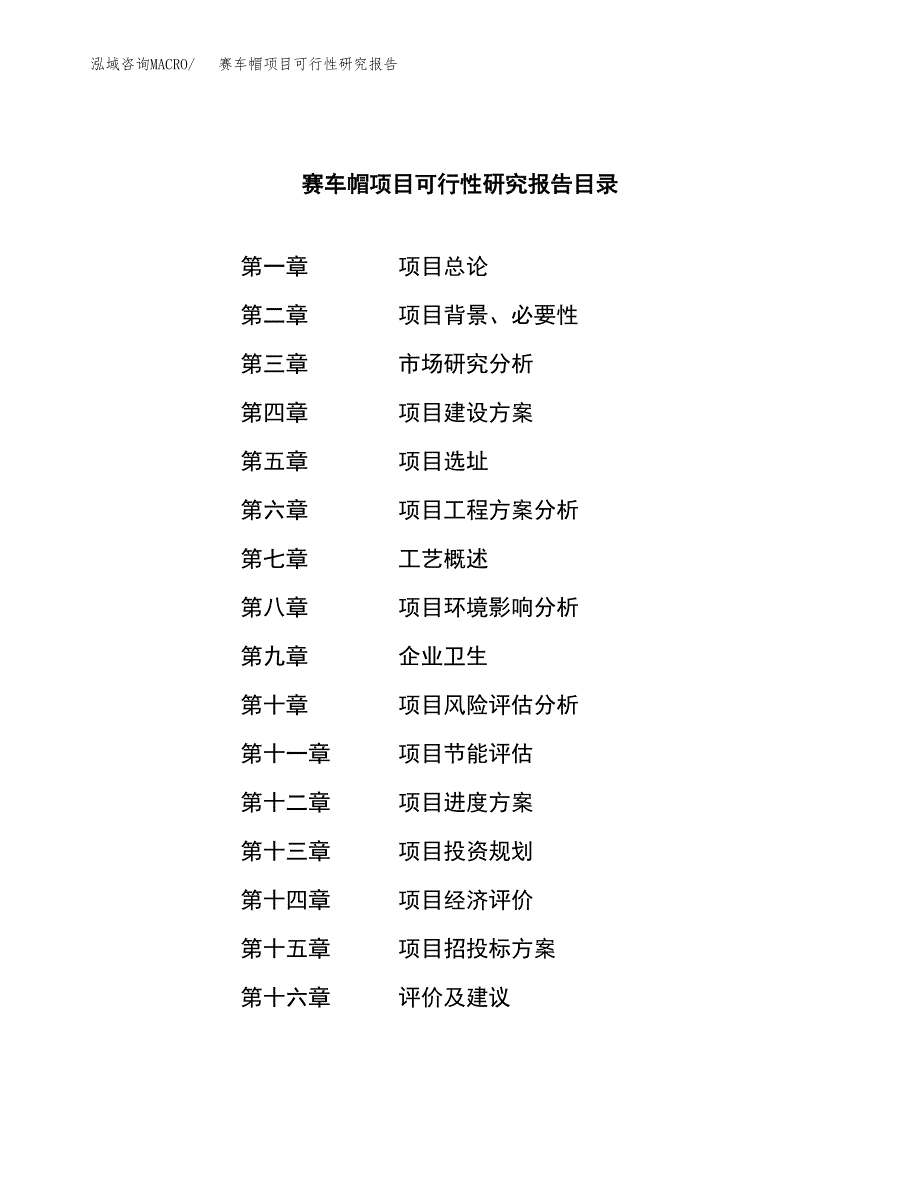 泓域咨询MACRO/ 赛车帽项目可行性研究报告

赛车帽项目可行性研究报告目录

第一章 项目总论
第二章 项目背景、必要性
第三章 市场研究分析
第四章 项目建设方案
第五章 项目选址
第六章 项目工程方案分析
第七章 工艺概述
第八章 项目环境影响分析
第九章 企业卫生
第十章 项目风险评估分析
第十一章 项目节能评估
第十二章 项目进度方案
第十三章 项目投资规划
第十四章 项目经济评价
第十五章 项目招投标方案
第十六章 评价及建议